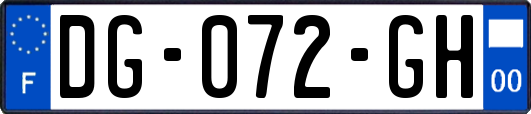 F
DG-072-GH
00